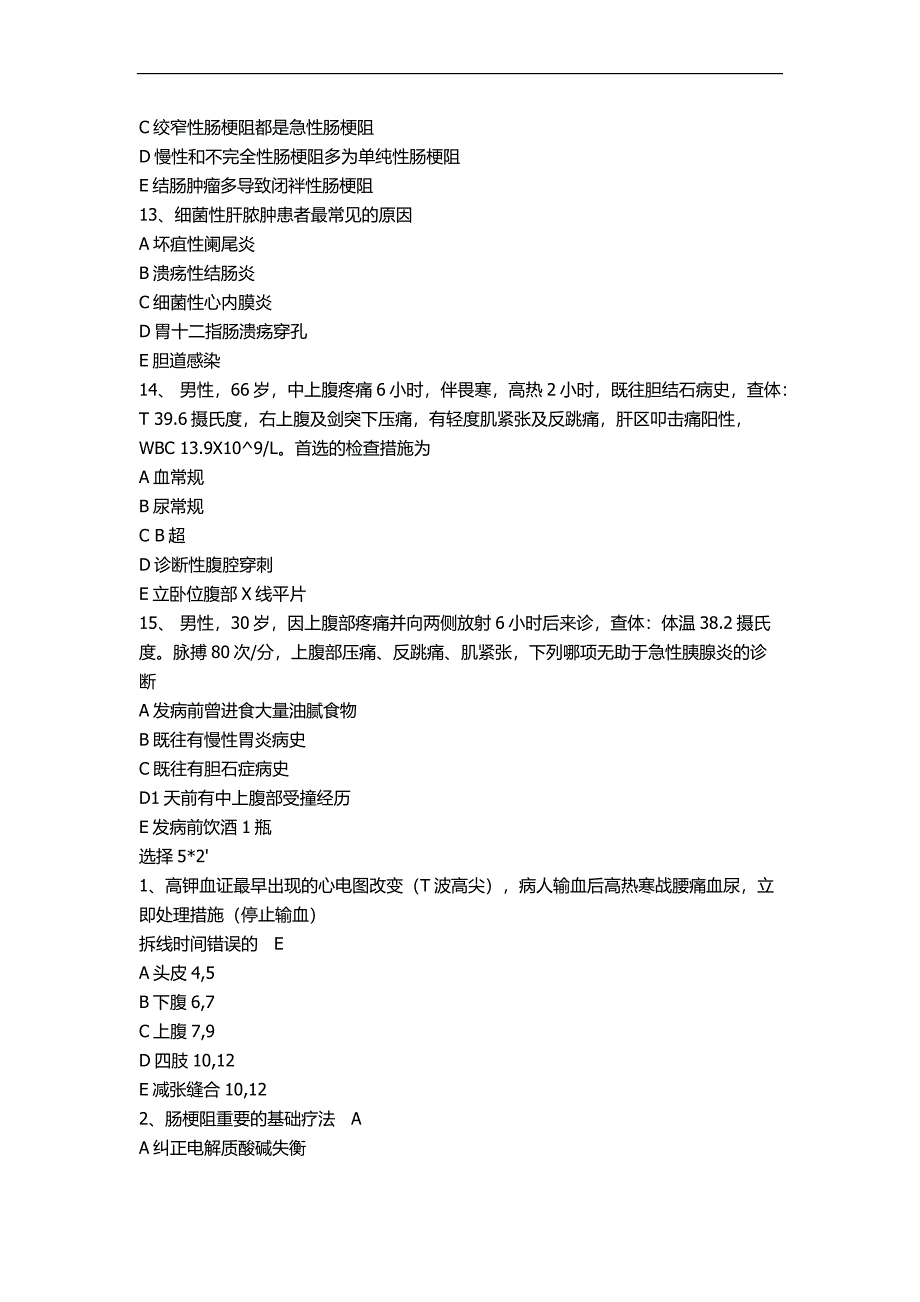 C 绞窄性肠梗阻都是急性肠梗阻
D 慢性和不完全性肠梗阻多为单纯性肠梗阻
E 结肠肿瘤多导致闭袢性肠梗阻
13、细菌性肝脓肿患者最常见的原因
A 坏疽性阑尾炎
B 溃疡性结肠炎
C 细菌性心内膜炎
D 胃十二指肠溃疡穿孔
E 胆道感染
14、 男性，66 岁，中上腹疼痛 6 小时，伴畏寒，高热 2 小时，既往胆结石病史，查体：T 39.6 摄氏度，右上腹及剑突下压痛，有轻度肌紧张及反跳痛，肝区叩击痛阳性，WBC 13.9X10^9/L。首选的检查措施为
A 血常规
B 尿常规
C B 超
D 诊断性腹腔穿刺
E 立卧位腹部 X 线平片
15、 男性，30 岁，因上腹部疼痛并向两侧放射 6 小时后来诊，查体：体温 38.2 摄氏度。脉搏 80 次/分，上腹部压痛、反跳痛、肌紧张，下列哪项无助于急性胰腺炎的诊断
A 发病前曾进食大量油腻食物
B 既往有慢性胃炎病史
C 既往有胆石症病史
D1 天前有中上腹部受撞经历
E 发病前饮酒 1 瓶
选择 5*2'
1、高钾血证最早出现的心电图改变（T 波高尖），病人输血后高热寒战腰痛血尿，立即处理措施（停止输血）
拆线时间错误的 E
A 头皮 4,5
B 下腹 6,7
C 上腹 7,9
D 四肢 10,12
E 减张缝合 10,12
2、肠梗阻重要的基础疗法 A
A 纠正电解质酸碱失衡